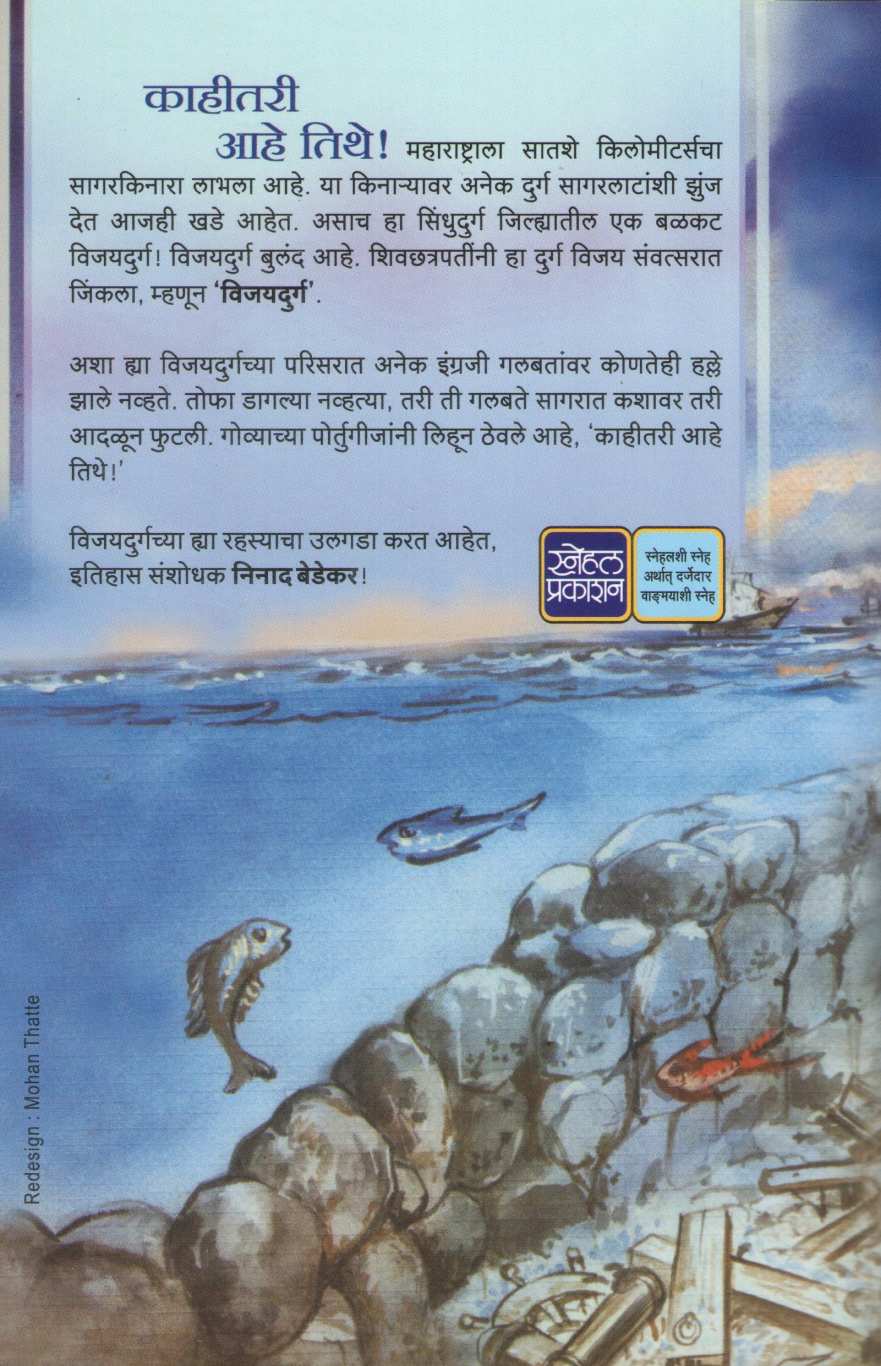 काहीतरी आहे तिथे! महाराष्ट्राला सातशे किलोमीटर्सचा सागरकिनारा लाभला आहे. या किनाऱ्यावर अनेक दुर्ग सागरलाटांशी झुंज देत आजही खडे आहेत. असाच हा सिंधुदुर्ग जिल्ह्यातील एक बळकट विजयदुर्ग! विजयदुर्ग बुलंद आहे. शिवछत्रपतींनी हा दुर्ग विजय संवत्सरात जिंकला, म्हणून 'विजयदुर्ग'.

अशा ह्या विजयदुर्गच्या परिसरात अनेक इंग्रजी गलबतांवर कोणतेही हल्ले झाले नव्हते. तोफा डागल्या नव्हत्या, तरी ती गलबते सागरात कशावर तरी आदळून फुटली. गोव्याच्या पोर्तुगीजांनी लिहून ठेवले आहे, 'काहीतरी आहे तिथे!'

विजयदुर्गच्या ह्या रहस्याचा उलगडा करत आहेत,
इतिहास संशोधक निनाद बेडेकर!

स्नेहल प्रकाशन

स्नेहलशी स्नेह
अर्थात् दर्जेदार
वाङ्मयाशी स्नेह

Redesign : Mohan Thatte